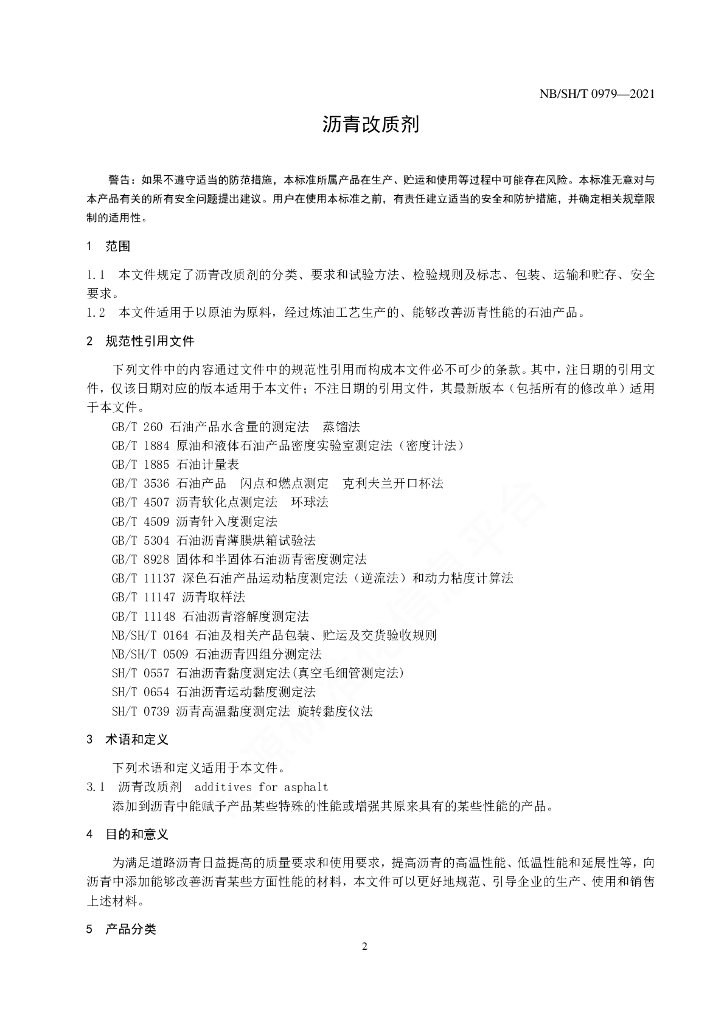 NB/SH/T 0979—2021

沥青改质剂

警告：如果不遵守适当的防范措施，本标准所属产品在生产、贮运和使用等过程中可能存在风险。本标准无意对与本产品有关的所有安全问题提出建议。用户在使用本标准之前，有责任建立适当的安全和防护措施，并确定相关规章限制的适用性。

1 范围

1.1 本文件规定了沥青改质剂的分类、要求和试验方法、检验规则及标志、包装、运输和贮存、安全要求。
1.2 本文件适用于以原油为原料，经过炼油工艺生产的、能够改善沥青性能的石油产品。

2 规范性引用文件

下列文件中的内容通过文件中的规范性引用而构成本文件必不可少的条款。其中，注日期的引用文件，仅该日期对应的版本适用于本文件；不注日期的引用文件，其最新版本（包括所有的修改单）适用于本文件。

GB/T 260 石油产品水含量的测定法 蒸馏法
GB/T 1884 原油和液体石油产品密度实验室测定法（密度计法）
GB/T 1885 石油计量表
GB/T 3536 石油产品 闪点和燃点测定 克利夫兰开口杯法
GB/T 4507 沥青软化点测定法 环球法
GB/T 4509 沥青针入度测定法
GB/T 5304 石油沥青薄膜烘箱试验法
GB/T 8928 固体和半固体石油沥青密度测定法
GB/T 11137 深色石油产品运动粘度测定法（逆流法）和动力粘度计算法
GB/T 11147 沥青取样法
GB/T 11148 石油沥青溶解度测定法
NB/SH/T 0164 石油及相关产品包装、贮运及交货验收规则
NB/SH/T 0509 石油沥青四组分测定法
SH/T 0557 石油沥青黏度测定法(真空毛细管测定法)
SH/T 0654 石油沥青运动黏度测定法
SH/T 0739 沥青高温黏度测定法 旋转黏度仪法

3 术语和定义

下列术语和定义适用于本文件。
3.1 沥青改质剂 additives for asphalt
添加到沥青中能赋予产品某些特殊的性能或增强其原来具有的某些性能的产品。

4 目的和意义

为满足道路沥青日益提高的质量要求和使用要求，提高沥青的高温性能、低温性能和延展性等，向沥青中添加能够改善沥青某些方面性能的材料，本文件可以更好地规范、引导企业的生产、使用和销售上述材料。

5 产品分类

2